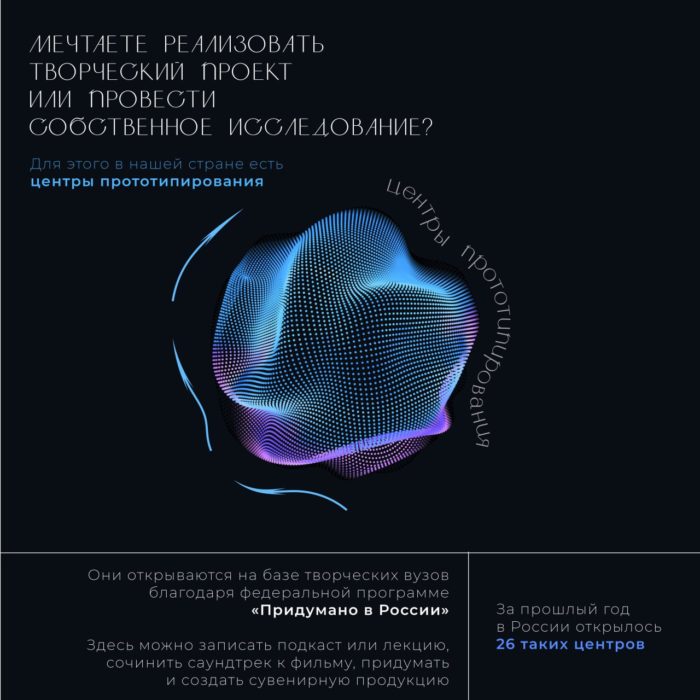 МЕЧТАЕТЕ РЕАЛИЗОВАТЬ ТВОРЧЕСКИЙ ПРОЕКТ ИЛИ ПРОВЕСТИ СОБСТВЕННОЕ ИССЛЕДОВАНИЕ?

Для этого в нашей стране есть **центры прототипирования**

центры прототипирования

Они открываются на базе творческих вузов благодаря федеральной программе **«Придумано в России»**

Здесь можно записать подкаст или лекцию, сочинить саундтрек к фильму, придумать и создать сувенирную продукцию

За прошлый год в России открылось **26 таких центров**